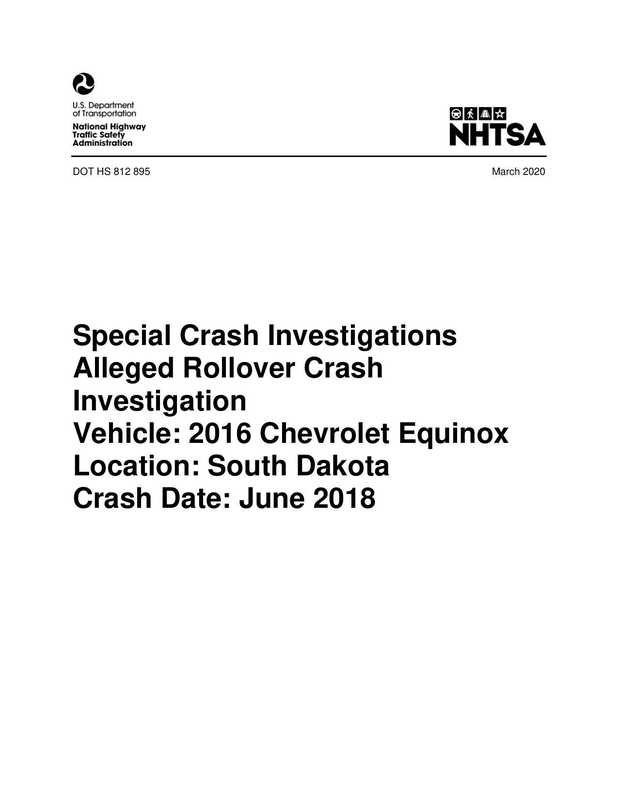 U.S. Department of Transportation
National Highway Traffic Safety Administration

NHTSA

DOT HS 812 895

March 2020

Special Crash Investigations
Alleged Rollover Crash Investigation
Vehicle: 2016 Chevrolet Equinox
Location: South Dakota
Crash Date: June 2018